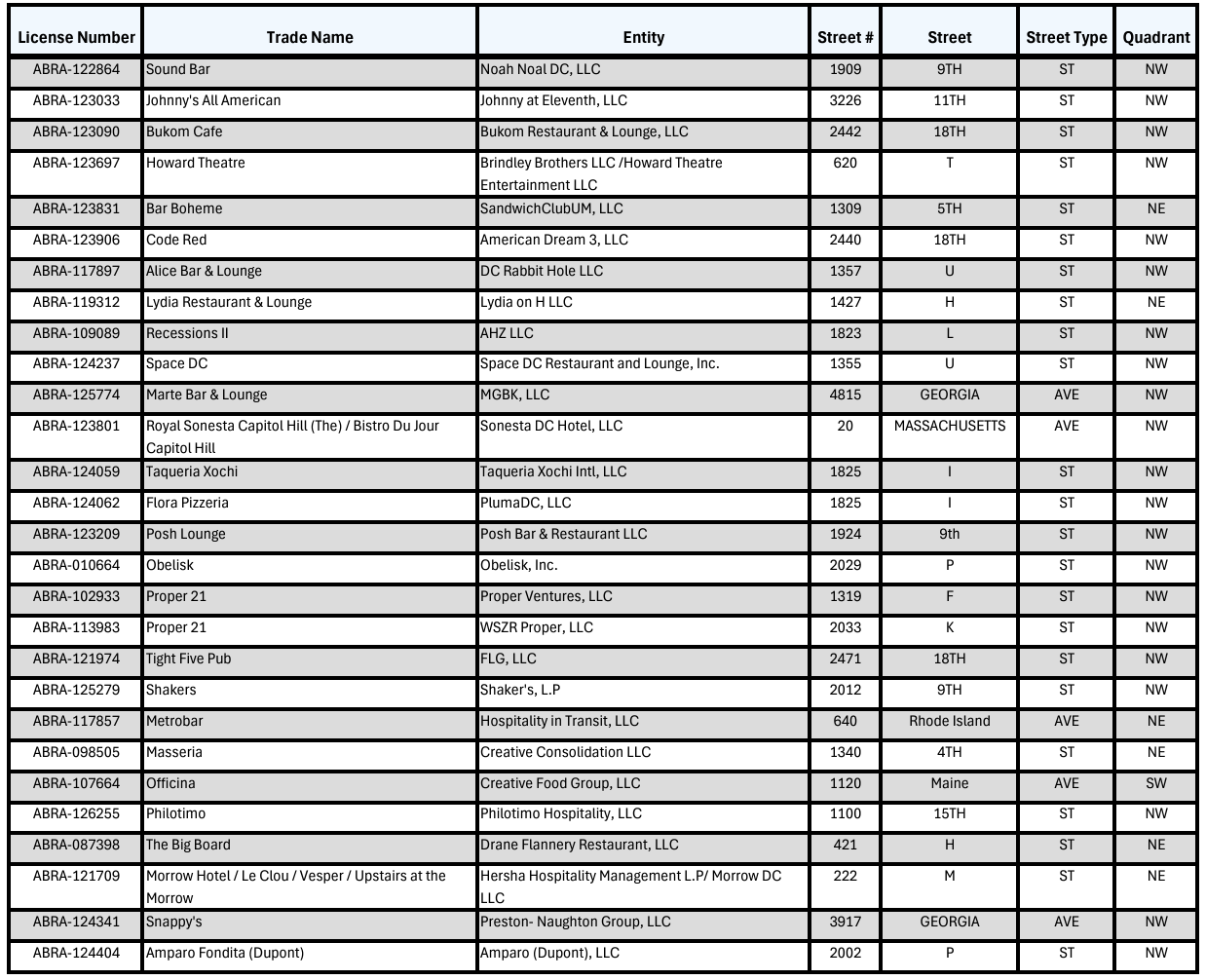 | License Number | Trade Name | Entity | Street # | Street | Street Type | Quadrant |
|---|---|---|---|---|---|---|
| ABRA-122864 | Sound Bar | Noah Noal DC, LLC | 1909 | 9TH | ST | NW |
| ABRA-123033 | Johnny's All American | Johnny at Eleventh, LLC | 3226 | 11TH | ST | NW |
| ABRA-123090 | Bukom Cafe | Bukom Restaurant & Lounge, LLC | 2442 | 18TH | ST | NW |
| ABRA-123697 | Howard Theatre | Brindley Brothers LLC /Howard Theatre Entertainment LLC | 620 | T | ST | NW |
| ABRA-123831 | Bar Boheme | SandwichClubUM, LLC | 1309 | 5TH | ST | NE |
| ABRA-123906 | Code Red | American Dream 3, LLC | 2440 | 18TH | ST | NW |
| ABRA-117897 | Alice Bar & Lounge | DC Rabbit Hole LLC | 1357 | U | ST | NW |
| ABRA-119312 | Lydia Restaurant & Lounge | Lydia on H LLC | 1427 | H | ST | NE |
| ABRA-109089 | Recessions II | AHZ LLC | 1823 | L | ST | NW |
| ABRA-124237 | Space DC | Space DC Restaurant and Lounge, Inc. | 1355 | U | ST | NW |
| ABRA-125774 | Marte Bar & Lounge | MGBK, LLC | 4815 | GEORGIA | AVE | NW |
| ABRA-123801 | Royal Sonesta Capitol Hill (The) / Bistro Du Jour Capitol Hill | Sonesta DC Hotel, LLC | 20 | MASSACHUSETTS | AVE | NW |
| ABRA-124059 | Taqueria Xochi | Taqueria Xochi Intl, LLC | 1825 | I | ST | NW |
| ABRA-124062 | Flora Pizzeria | PlumaDC, LLC | 1825 | I | ST | NW |
| ABRA-123209 | Posh Lounge | Posh Bar & Restaurant LLC | 1924 | 9th | ST | NW |
| ABRA-010664 | Obelisk | Obelisk, Inc. | 2029 | P | ST | NW |
| ABRA-102933 | Proper 21 | Proper Ventures, LLC | 1319 | F | ST | NW |
| ABRA-113983 | Proper 21 | WSZR Proper, LLC | 2033 | K | ST | NW |
| ABRA-121974 | Tight Five Pub | FLG, LLC | 2471 | 18TH | ST | NW |
| ABRA-125279 | Shakers | Shaker's, L.P | 2012 | 9TH | ST | NW |
| ABRA-117857 | Metrobar | Hospitality in Transit, LLC | 640 | Rhode Island | AVE | NE |
| ABRA-098505 | Masseria | Creative Consolidation LLC | 1340 | 4TH | ST | NE |
| ABRA-107664 | Officina | Creative Food Group, LLC | 1120 | Maine | AVE | SW |
| ABRA-126255 | Philotimo | Philotimo Hospitality, LLC | 1100 | 15TH | ST | NW |
| ABRA-087398 | The Big Board | Drane Flannery Restaurant, LLC | 421 | H | ST | NE |
| ABRA-121709 | Morrow Hotel / Le Clou / Vesper / Upstairs at the Morrow | Hersha Hospitality Management L.P/ Morrow DC LLC | 222 | M | ST | NE |
| ABRA-124341 | Snappy's | Preston- Naughton Group, LLC | 3917 | GEORGIA | AVE | NW |
| ABRA-124404 | Amparo Fondita (Dupont) | Amparo (Dupont), LLC | 2002 | P | ST | NW |